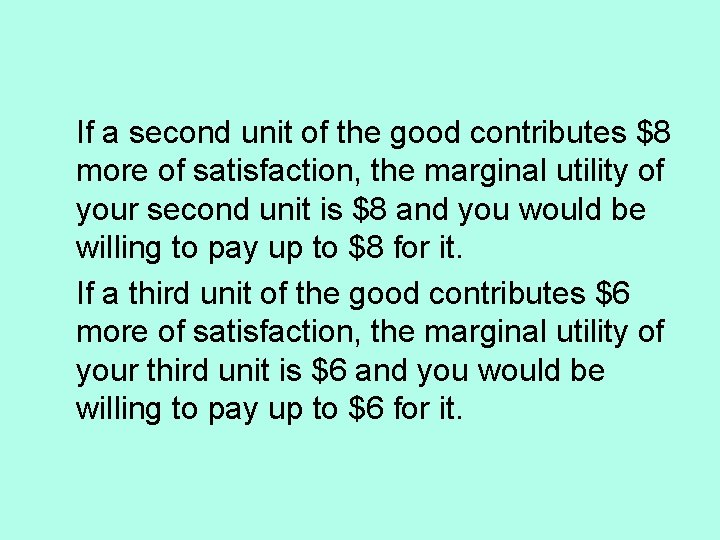 If a second unit of the good contributes \$8 more of satisfaction, the marginal utility of your second unit is \$8 and you would be willing to pay up to \$8 for it.

If a third unit of the good contributes \$6 more of satisfaction, the marginal utility of your third unit is \$6 and you would be willing to pay up to \$6 for it.